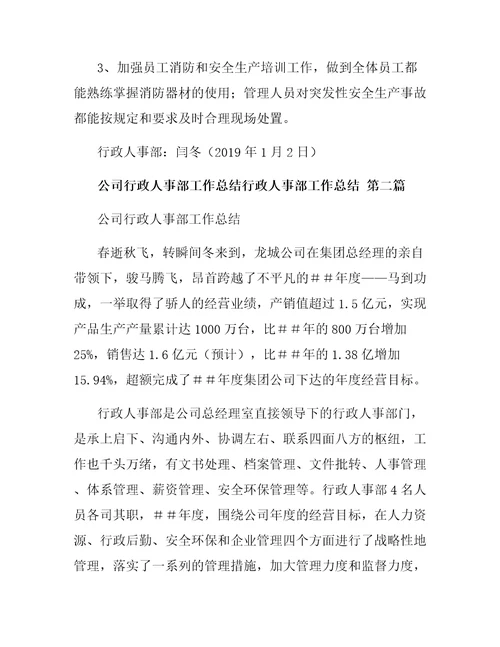 3、加强员工消防和安全生产培训工作，做到全体员工都能熟练掌握消防器材的使用；管理人员对突发性安全生产事故都能按规定和要求及时合理现场处置。

行政人事部：闫冬（2019 年 1 月 2 日）

公司行政人事部工作总结行政人事部工作总结 第二篇

公司行政人事部工作总结

春逝秋飞，转瞬间冬来到，龙城公司在集团总经理的亲自带领下，骏马腾飞，昂首跨越了不平凡的＃＃年度——马到功成，一举取得了骄人的经营业绩，产销值超过 1.5 亿元，实现产品生产产量累计达 1000 万台，比＃＃年的 800 万台增加 25%，销售达 1.6 亿元（预计），比＃＃年的 1.38 亿增加 15.94%，超额完成了＃＃年度集团公司下达的年度经营目标。

行政人事部是公司总经理室直接领导下的行政人事部门，是承上启下、沟通内外、协调左右、联系四面八方的枢纽，工作也千头万绪，有文书处理、档案管理、文件批转、人事管理、体系管理、薪资管理、安全环保管理等。行政人事部 4 名人员各司其职，＃＃年度，围绕公司年度的经营目标，在人力资源、行政后勤、安全环保和企业管理四个方面进行了战略性地管理，落实了一系列的管理措施，加大管理力度和监督力度，